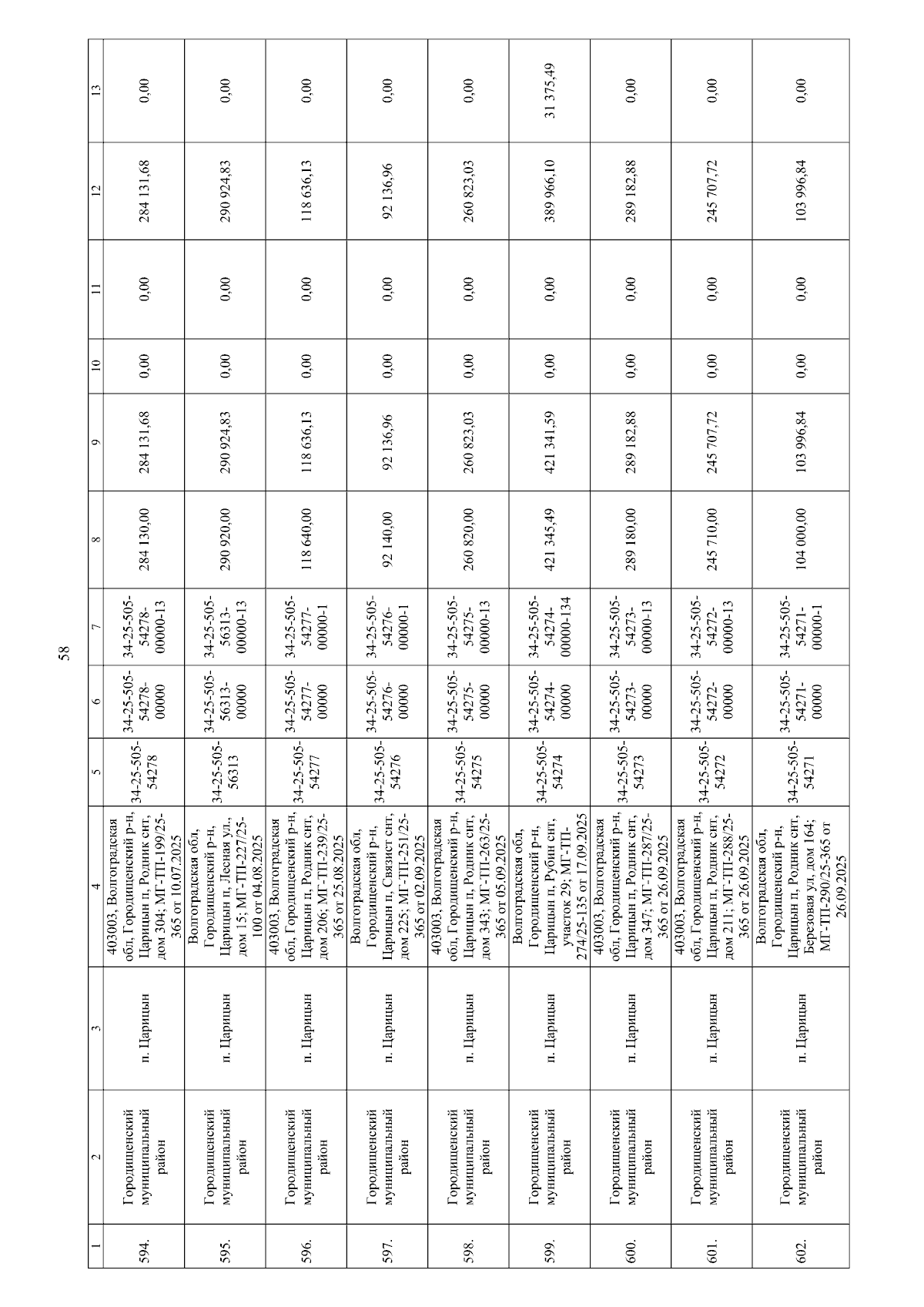 58

| 1 | 2 | 3 | 4 | 5 | 6 | 7 | 8 | 9 | 10 | 11 | 12 | 13 |
|---|---|---|---|---|---|---|---|---|---|---|---|---|
| 594. | Городищенский муниципальный район | п. Царицын | 403003, Волгоградская обл, Городищенский р-н, Царицын п, Родник снт, дом 304; МГ-ТП-199/25-365 от 10.07.2025 | 34-25-505-54278 | 34-25-505-54278-00000 | 34-25-505-54278-00000-13 | 284 130,00 | 284 131,68 | 0,00 | 0,00 | 284 131,68 | 0,00 |
| 595. | Городищенский муниципальный район | п. Царицын | Волгоградская обл, Городищенский р-н, Царицын п, Лесная ул., дом 15; МГ-ТП-227/25-100 от 04.08.2025 | 34-25-505-56313 | 34-25-505-56313-00000 | 34-25-505-56313-00000-13 | 290 920,00 | 290 924,83 | 0,00 | 0,00 | 290 924,83 | 0,00 |
| 596. | Городищенский муниципальный район | п. Царицын | 403003, Волгоградская обл, Городищенский р-н, Царицын п, Родник снт, дом 206; МГ-ТП-239/25-365 от 25.08.2025 | 34-25-505-54277 | 34-25-505-54277-00000 | 34-25-505-54277-00000-1 | 118 640,00 | 118 636,13 | 0,00 | 0,00 | 118 636,13 | 0,00 |
| 597. | Городищенский муниципальный район | п. Царицын | Волгоградская обл, Городищенский р-н, Царицын п, Связист снт, дом 225; МГ-ТП-251/25-365 от 02.09.2025 | 34-25-505-54276 | 34-25-505-54276-00000 | 34-25-505-54276-00000-1 | 92 140,00 | 92 136,96 | 0,00 | 0,00 | 92 136,96 | 0,00 |
| 598. | Городищенский муниципальный район | п. Царицын | 403003, Волгоградская обл, Городищенский р-н, Царицын п, Родник снт, дом 343; МГ-ТП-263/25-365 от 05.09.2025 | 34-25-505-54275 | 34-25-505-54275-00000 | 34-25-505-54275-00000-13 | 260 820,00 | 260 823,03 | 0,00 | 0,00 | 260 823,03 | 0,00 |
| 599. | Городищенский муниципальный район | п. Царицын | Волгоградская обл, Городищенский р-н, Царицын п, Рубин снт, участок 29; МГ-ТП-274/25-135 от 17.09.2025 | 34-25-505-54274 | 34-25-505-54274-00000 | 34-25-505-54274-00000-134 | 421 345,49 | 421 341,59 | 0,00 | 0,00 | 389 966,10 | 31 375,49 |
| 600. | Городищенский муниципальный район | п. Царицын | 403003, Волгоградская обл, Городищенский р-н, Царицын п, Родник снт, дом 347; МГ-ТП-287/25-365 от 26.09.2025 | 34-25-505-54273 | 34-25-505-54273-00000 | 34-25-505-54273-00000-13 | 289 180,00 | 289 182,88 | 0,00 | 0,00 | 289 182,88 | 0,00 |
| 601. | Городищенский муниципальный район | п. Царицын | 403003, Волгоградская обл, Городищенский р-н, Царицын п, Родник снт, дом 211; МГ-ТП-288/25-365 от 26.09.2025 | 34-25-505-54272 | 34-25-505-54272-00000 | 34-25-505-54272-00000-13 | 245 710,00 | 245 707,72 | 0,00 | 0,00 | 245 707,72 | 0,00 |
| 602. | Городищенский муниципальный район | п. Царицын | Волгоградская обл, Городищенский р-н, Царицын п, Родник снт, Березовая ул, дом 164; МГ-ТП-290/25-365 от 26.09.2025 | 34-25-505-54271 | 34-25-505-54271-00000 | 34-25-505-54271-00000-1 | 104 000,00 | 103 996,84 | 0,00 | 0,00 | 103 996,84 | 0,00 |